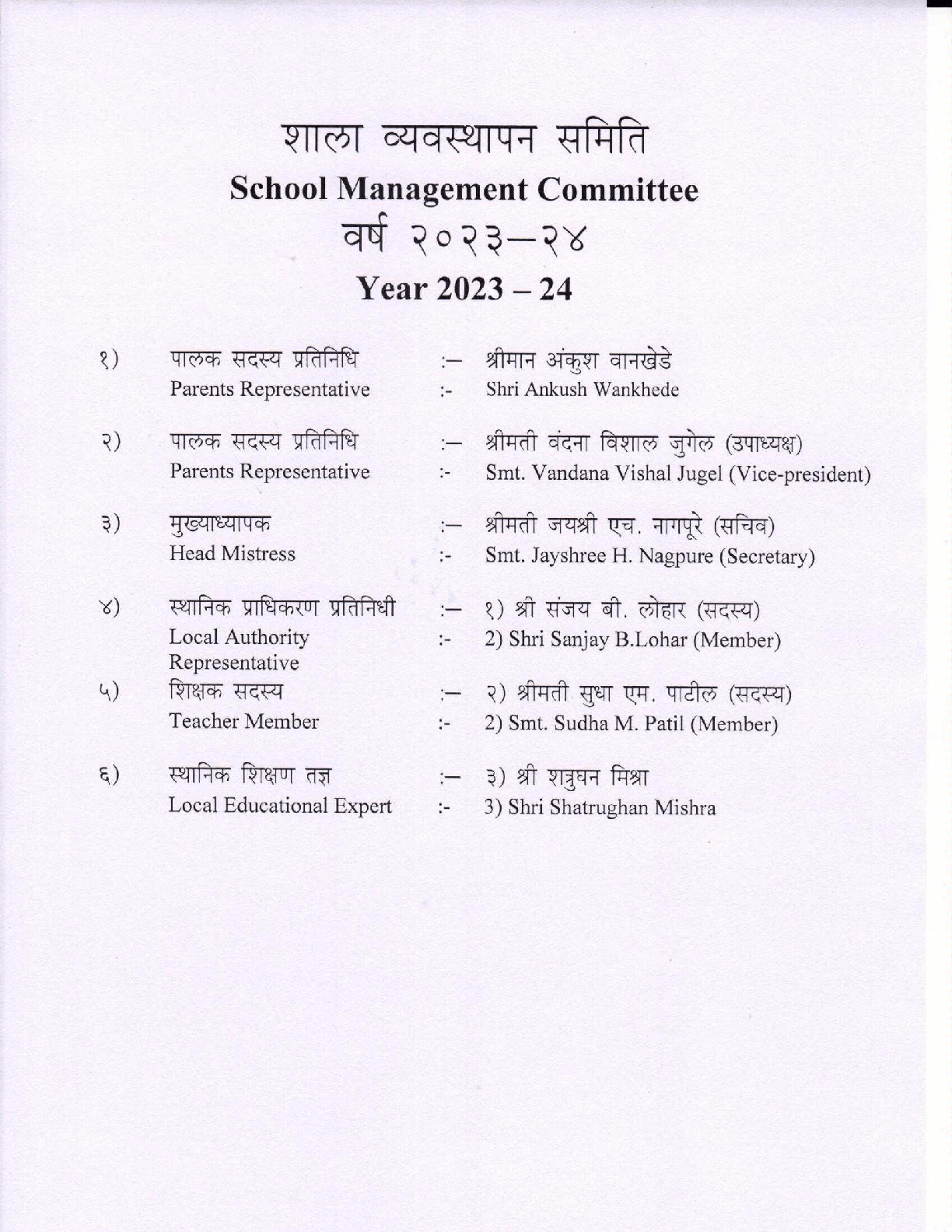 शाला व्यवस्थापन समिति
School Management Committee
वर्ष २०२३–२४
Year 2023 – 24

१) पालक सदस्य प्रतिनिधि :– श्रीमान अंकुश वानखेडे
Parents Representative :- Shri Ankush Wankhede

२) पालक सदस्य प्रतिनिधि :– श्रीमती वंदना विशाल जुगेल (उपाध्यक्ष)
Parents Representative :- Smt. Vandana Vishal Jugel (Vice-president)

३) मुख्याध्यापक :– श्रीमती जयश्री एच. नागपूरे (सचिव)
Head Mistress :- Smt. Jayshree H. Nagpure (Secretary)

४) स्थानिक प्राधिकरण प्रतिनिधी :– १) श्री संजय बी. लोहार (सदस्य)
Local Authority Representative :- 2) Shri Sanjay B.Lohar (Member)

५) शिक्षक सदस्य :– २) श्रीमती सुधा एम. पाटील (सदस्य)
Teacher Member :- 2) Smt. Sudha M. Patil (Member)

६) स्थानिक शिक्षण तज्ञ :– ३) श्री शत्रुघन मिश्रा
Local Educational Expert :- 3) Shri Shatrughan Mishra